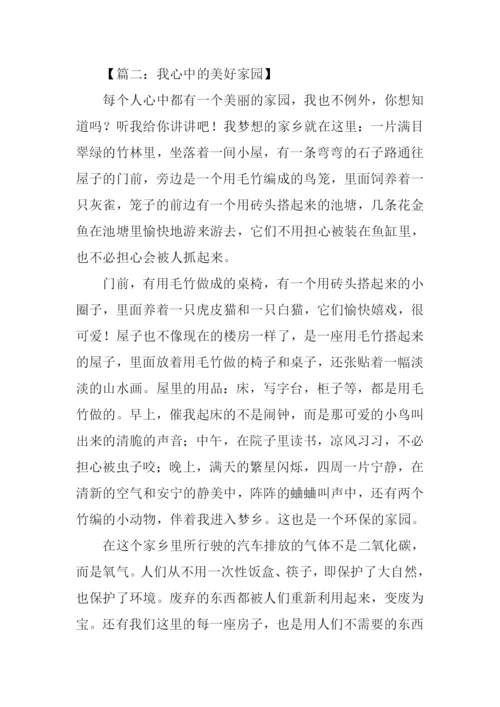 【篇二：我心中的美好家园】

每个人心中都有一个美丽的家园，我也不例外，你想知道吗？听我给你讲讲吧！我梦想的家乡就在这里：一片满目翠绿的竹林里，坐落着一间小屋，有一条弯弯的石子路通往屋子的门前，旁边是一个用毛竹编成的鸟笼，里面饲养着一只灰雀，笼子的前边有一个用砖头搭起来的池塘，几条花金鱼在池塘里愉快地游来游去，它们不用担心被装在鱼缸里，也不必担心会被人抓起来。

门前，有用毛竹做成的桌椅，有一个用砖头搭起来的小圈子，里面养着一只虎皮猫和一只白猫，它们愉快嬉戏，很可爱！屋子也不像现在的楼房一样了，是一座用毛竹搭起来的屋子，里面放着用毛竹做的椅子和桌子，还张贴着一幅淡淡的山水画。屋里的用品：床，写字台，柜子等，都是用毛竹做的。早上，催我起床的不是闹钟，而是那可爱的小鸟叫出来的清脆的声音；中午，在院子里读书，凉风习习，不必担心被虫子咬；晚上，满天的繁星闪烁，四周一片宁静，在清新的空气和安宁的静美中，阵阵的蛐蛐叫声中，还有两个竹编的小动物，伴着我进入梦乡。这也是一个环保的家园。

在这个家乡里所行驶的汽车排放的气体不是二氧化碳，而是氧气。人们从不用一次性饭盒、筷子，即保护了大自然，也保护了环境。废弃的东西都被人们重新利用起来，变废为宝。还有我们这里的每一座房子，也是用人们不需要的东西